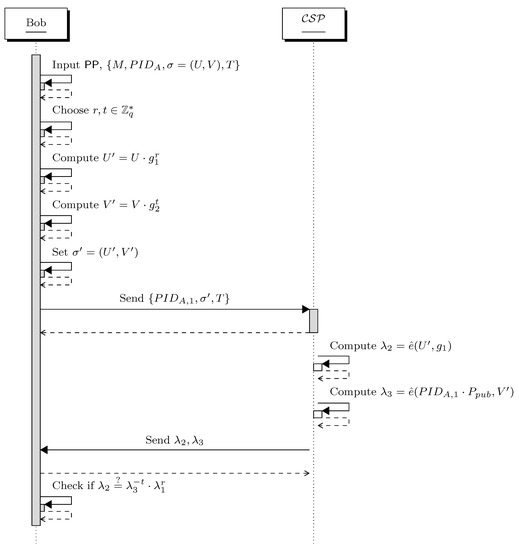 Bob

$\mathcal{CSP}$

Input PP, $\{M, PID_A, \sigma = (U, V), T\}$

Choose $r, t \in \mathbb{Z}_q^*$

Compute $U' = U \cdot g_1^r$

Compute $V' = V \cdot g_2^t$

Set $\sigma' = (U', V')$

Send $\{PID_{A,1}, \sigma', T\}$

Compute $\lambda_2 = \hat{e}(U', g_1)$

Compute $\lambda_3 = \hat{e}(PID_{A,1} \cdot P_{pub}, V')$

Send $\lambda_2, \lambda_3$

Check if $\lambda_2 \stackrel{?}{=} \lambda_3^{-t} \cdot \lambda_1^r$